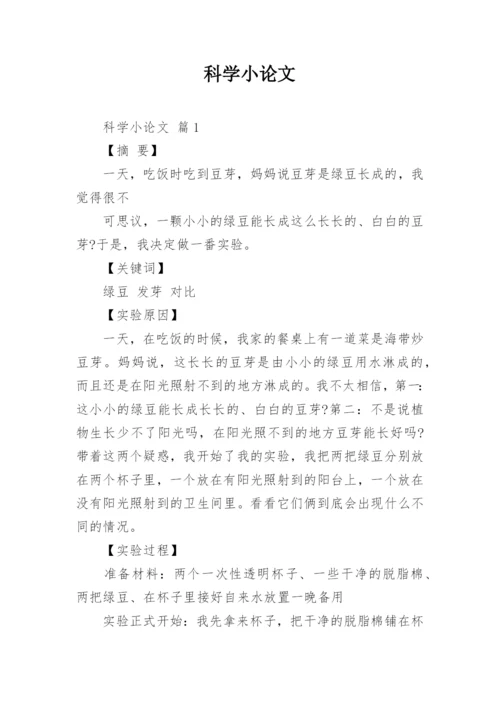 科学小论文

科学小论文 篇1

【摘 要】

一天，吃饭时吃到豆芽，妈妈说豆芽是绿豆长成的，我觉得很不

可思议，一颗小小的绿豆能长成这么长长的、白白的豆芽?于是，我决定做一番实验。

【关键词】

绿豆 发芽 对比

【实验原因】

一天，在吃饭的时候，我家的餐桌上有一道菜是海带炒豆芽。妈妈说，这长长的豆芽是由小小的绿豆用水淋成的，而且还是在阳光照射不到的地方淋成的。我不太相信，第一：这小小的绿豆能长成长长的、白白的豆芽?第二：不是说植物生长少不了阳光吗，在阳光照不到的地方豆芽能长好吗?带着这两个疑惑，我开始了我的实验，我把两把绿豆分别放在两个杯子里，一个放在有阳光照射到的阳台上，一个放在没有阳光照射到的卫生间里。看看它们俩到底会出现什么不同的情况。

【实验过程】

准备材料：两个一次性透明杯子、一些干净的脱脂棉、两把绿豆、在杯子里接好自来水放置一晚备用

实验正式开始：我先拿来杯子，把干净的脱脂棉铺在杯